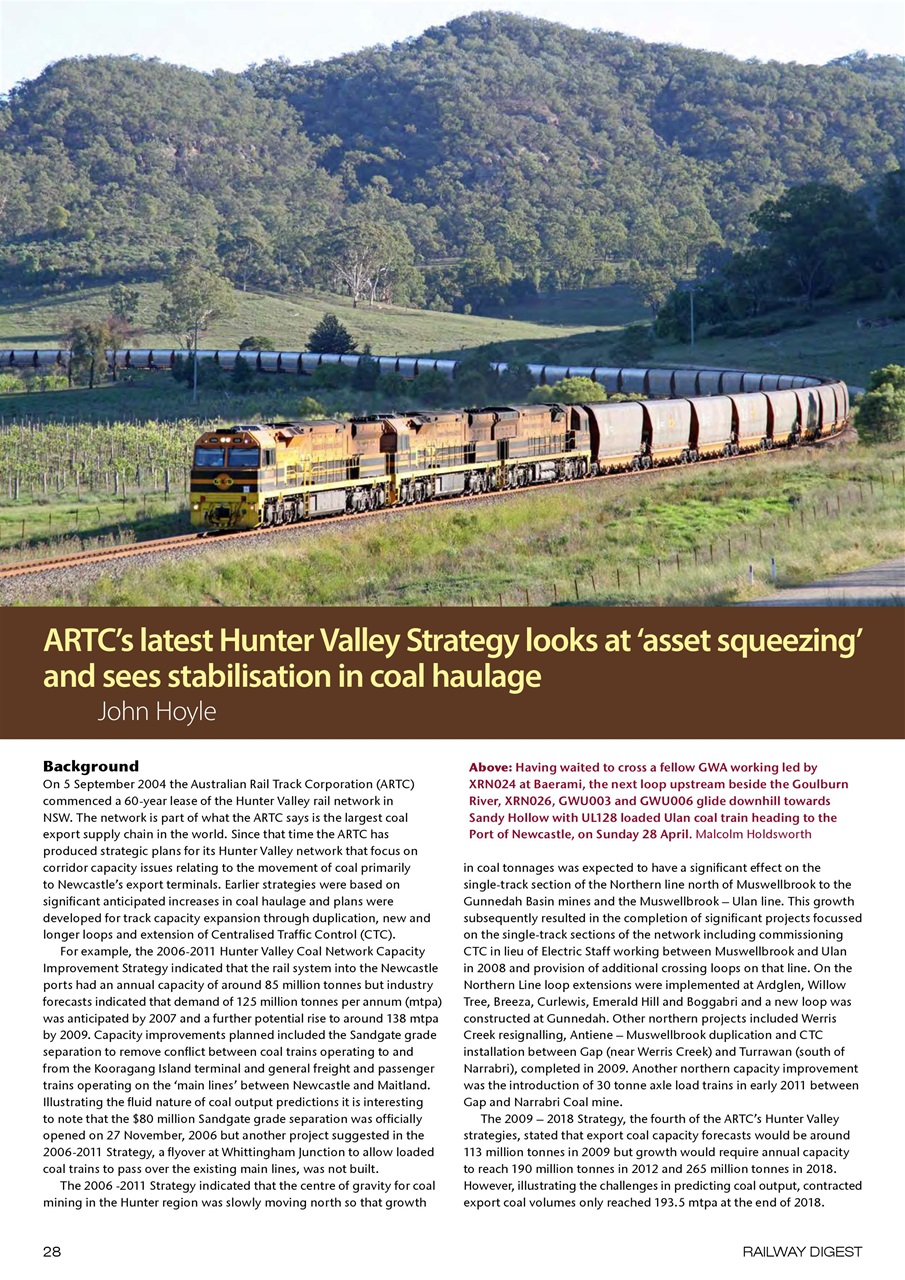 ARTC's latest Hunter Valley Strategy looks at 'asset squeezing' and sees stabilisation in coal haulage
John Hoyle

Background
On 5 September 2004 the Australian Rail Track Corporation (ARTC) commenced a 60-year lease of the Hunter Valley rail network in NSW. The network is part of what the ARTC says is the largest coal export supply chain in the world. Since that time the ARTC has produced strategic plans for its Hunter Valley network that focus on corridor capacity issues relating to the movement of coal primarily to Newcastle's export terminals. Earlier strategies were based on significant anticipated increases in coal haulage and plans were developed for track capacity expansion through duplication, new and longer loops and extension of Centralised Traffic Control (CTC).

For example, the 2006-2011 Hunter Valley Coal Network Capacity Improvement Strategy indicated that the rail system into the Newcastle ports had an annual capacity of around 85 million tonnes but industry forecasts indicated that demand of 125 million tonnes per annum (mtpa) was anticipated by 2007 and a further potential rise to around 138 mtpa by 2009. Capacity improvements planned included the Sandgate grade separation to remove conflict between coal trains operating to and from the Kooragang Island terminal and general freight and passenger trains operating on the 'main lines' between Newcastle and Maitland. Illustrating the fluid nature of coal output predictions it is interesting to note that the $80 million Sandgate grade separation was officially opened on 27 November, 2006 but another project suggested in the 2006-2011 Strategy, a flyover at Whittingham Junction to allow loaded coal trains to pass over the existing main lines, was not built.

The 2006 -2011 Strategy indicated that the centre of gravity for coal mining in the Hunter region was slowly moving north so that growth

Above: Having waited to cross a fellow GWA working led by XRN024 at Baerami, the next loop upstream beside the Goulburn River, XRN026, GWU003 and GWU006 glide downhill towards Sandy Hollow with UL128 loaded Ulan coal train heading to the Port of Newcastle, on Sunday 28 April. Malcolm Holdsworth

in coal tonnages was expected to have a significant effect on the single-track section of the Northern line north of Muswellbrook to the Gunnedah Basin mines and the Muswellbrook – Ulan line. This growth subsequently resulted in the completion of significant projects focussed on the single-track sections of the network including commissioning CTC in lieu of Electric Staff working between Muswellbrook and Ulan in 2008 and provision of additional crossing loops on that line. On the Northern Line loop extensions were implemented at Ardglen, Willow Tree, Breeza, Curlewis, Emerald Hill and Boggabri and a new loop was constructed at Gunnedah. Other northern projects included Werris Creek resignalling, Antiene – Muswellbrook duplication and CTC installation between Gap (near Werris Creek) and Turrawan (south of Narrabri), completed in 2009. Another northern capacity improvement was the introduction of 30 tonne axle load trains in early 2011 between Gap and Narrabri Coal mine.

The 2009 – 2018 Strategy, the fourth of the ARTC's Hunter Valley strategies, stated that export coal capacity forecasts would be around 113 million tonnes in 2009 but growth would require annual capacity to reach 190 million tonnes in 2012 and 265 million tonnes in 2018. However, illustrating the challenges in predicting coal output, contracted export coal volumes only reached 193.5 mtpa at the end of 2018.

28 RAILWAY DIGEST